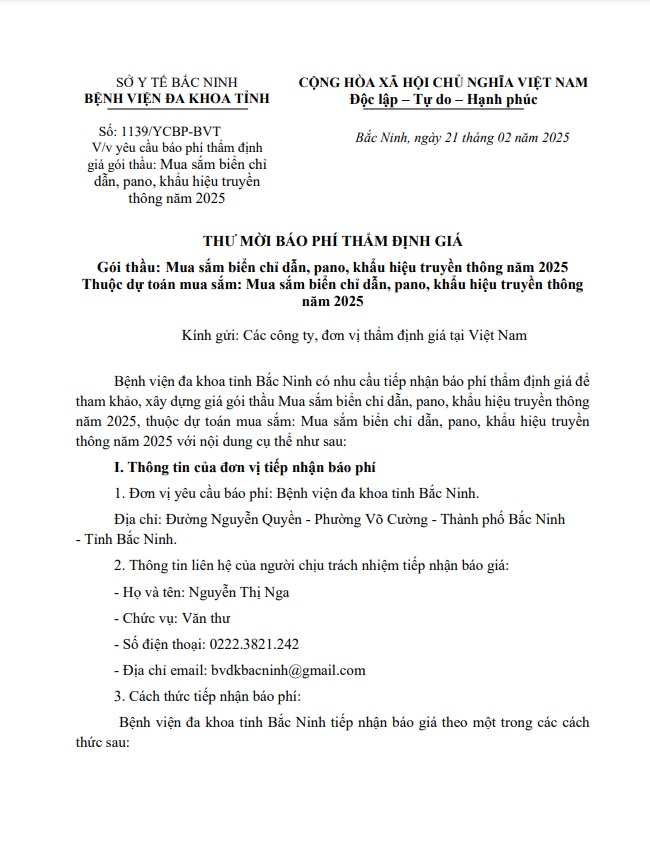 SỞ Y TẾ BẮC NINH
BỆNH VIỆN ĐA KHOA TỈNH

Số: 1139/YCBP-BVT
V/v yêu cầu báo phí thẩm định giá gói thầu: Mua sắm biển chỉ dẫn, pano, khẩu hiệu truyền thông năm 2025

CỘNG HÒA XÃ HỘI CHỦ NGHĨA VIỆT NAM
Độc lập – Tự do – Hạnh phúc

Bắc Ninh, ngày 21 tháng 02 năm 2025

THƯ MỜI BÁO PHÍ THẨM ĐỊNH GIÁ

Gói thầu: Mua sắm biển chỉ dẫn, pano, khẩu hiệu truyền thông năm 2025
Thuộc dự toán mua sắm: Mua sắm biển chỉ dẫn, pano, khẩu hiệu truyền thông năm 2025

Kính gửi: Các công ty, đơn vị thẩm định giá tại Việt Nam

Bệnh viện đa khoa tỉnh Bắc Ninh có nhu cầu tiếp nhận báo phí thẩm định giá để tham khảo, xây dựng giá gói thầu Mua sắm biển chỉ dẫn, pano, khẩu hiệu truyền thông năm 2025, thuộc dự toán mua sắm: Mua sắm biển chỉ dẫn, pano, khẩu hiệu truyền thông năm 2025 với nội dung cụ thể như sau:

I. Thông tin của đơn vị tiếp nhận báo phí

1. Đơn vị yêu cầu báo phí: Bệnh viện đa khoa tỉnh Bắc Ninh.

Địa chỉ: Đường Nguyễn Quyền - Phường Võ Cường - Thành phố Bắc Ninh - Tỉnh Bắc Ninh.

2. Thông tin liên hệ của người chịu trách nhiệm tiếp nhận báo giá:

- Họ và tên: Nguyễn Thị Nga

- Chức vụ: Văn thư

- Số điện thoại: 0222.3821.242

- Địa chỉ email: bvdkbacninh@gmail.com

3. Cách thức tiếp nhận báo phí:

Bệnh viện đa khoa tỉnh Bắc Ninh tiếp nhận báo giá theo một trong các cách thức sau: